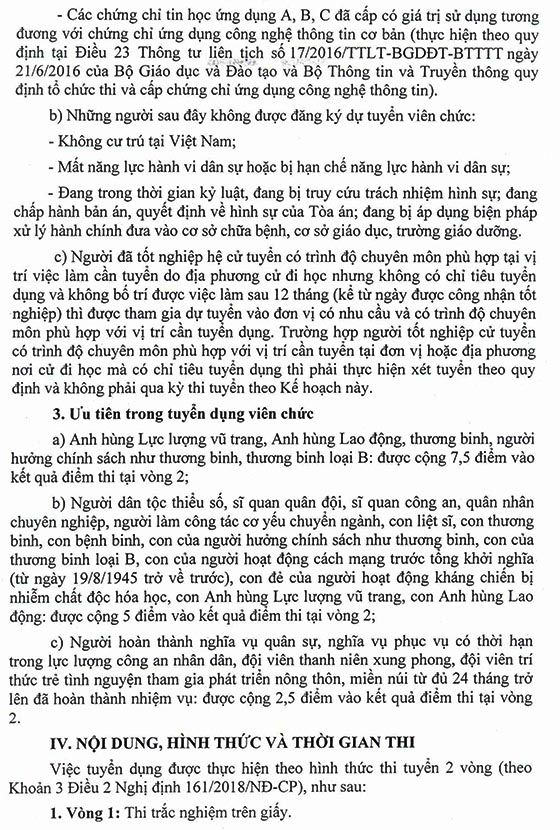 - Các chứng chỉ tin học ứng dụng A, B, C đã cấp có giá trị sử dụng tương đương với chứng chỉ ứng dụng công nghệ thông tin cơ bản (thực hiện theo quy định tại Điều 23 Thông tư liên tịch số 17/2016/TTLT-BGDĐT-BTTTT ngày 21/6/2016 của Bộ Giáo dục và Đào tạo và Bộ Thông tin và Truyền thông quy định tổ chức thi và cấp chứng chỉ ứng dụng công nghệ thông tin).

b) Những người sau đây không được đăng ký dự tuyển viên chức:

- Không cư trú tại Việt Nam;

- Mất năng lực hành vi dân sự hoặc bị hạn chế năng lực hành vi dân sự;

- Đang trong thời gian kỷ luật, đang bị truy cứu trách nhiệm hình sự; đang chấp hành bản án, quyết định về hình sự của Tòa án; đang bị áp dụng biện pháp xử lý hành chính đưa vào cơ sở chữa bệnh, cơ sở giáo dục, trường giáo dưỡng.

c) Người đã tốt nghiệp hệ cử tuyển có trình độ chuyên môn phù hợp tại vị trí việc làm cần tuyển do địa phương cử đi học nhưng không có chỉ tiêu tuyển dụng và không bố trí được việc làm sau 12 tháng (kể từ ngày được công nhận tốt nghiệp) thì được tham gia dự tuyển vào đơn vị có nhu cầu và có trình độ chuyên môn phù hợp với vị trí cần tuyển dụng. Trường hợp người tốt nghiệp cử tuyển có trình độ chuyên môn phù hợp với vị trí cần tuyển tại đơn vị hoặc địa phương nơi cử đi học mà có chỉ tiêu tuyển dụng thì phải thực hiện xét tuyển theo quy định và không phải qua kỳ thi tuyển theo Kế hoạch này.

3. Ưu tiên trong tuyển dụng viên chức

a) Anh hùng Lực lượng vũ trang, Anh hùng Lao động, thương binh, người hưởng chính sách như thương binh, thương binh loại B: được cộng 7,5 điểm vào kết quả điểm thi tại vòng 2;

b) Người dân tộc thiểu số, sĩ quan quân đội, sĩ quan công an, quân nhân chuyên nghiệp, người làm công tác cơ yếu chuyển ngành, con liệt sĩ, con thương binh, con bệnh binh, con của người hưởng chính sách như thương binh, con của thương binh loại B, con của người hoạt động cách mạng trước tổng khởi nghĩa (từ ngày 19/8/1945 trở về trước), con đẻ của người hoạt động kháng chiến bị nhiễm chất độc hóa học, con Anh hùng Lực lượng vũ trang, con Anh hùng Lao động: được cộng 5 điểm vào kết quả điểm thi tại vòng 2;

c) Người hoàn thành nghĩa vụ quân sự, nghĩa vụ phục vụ có thời hạn trong lực lượng công an nhân dân, đội viên thanh niên xung phong, đội viên trí thức trẻ tình nguyện tham gia phát triển nông thôn, miền núi từ đủ 24 tháng trở lên đã hoàn thành nhiệm vụ: được cộng 2,5 điểm vào kết quả điểm thi tại vòng 2.

IV. NỘI DUNG, HÌNH THỨC VÀ THỜI GIAN THI

Việc tuyển dụng được thực hiện theo hình thức thi tuyển 2 vòng (theo Khoản 3 Điều 2 Nghị định 161/2018/NĐ-CP), như sau:

1. Vòng 1: Thi trắc nghiệm trên giấy.